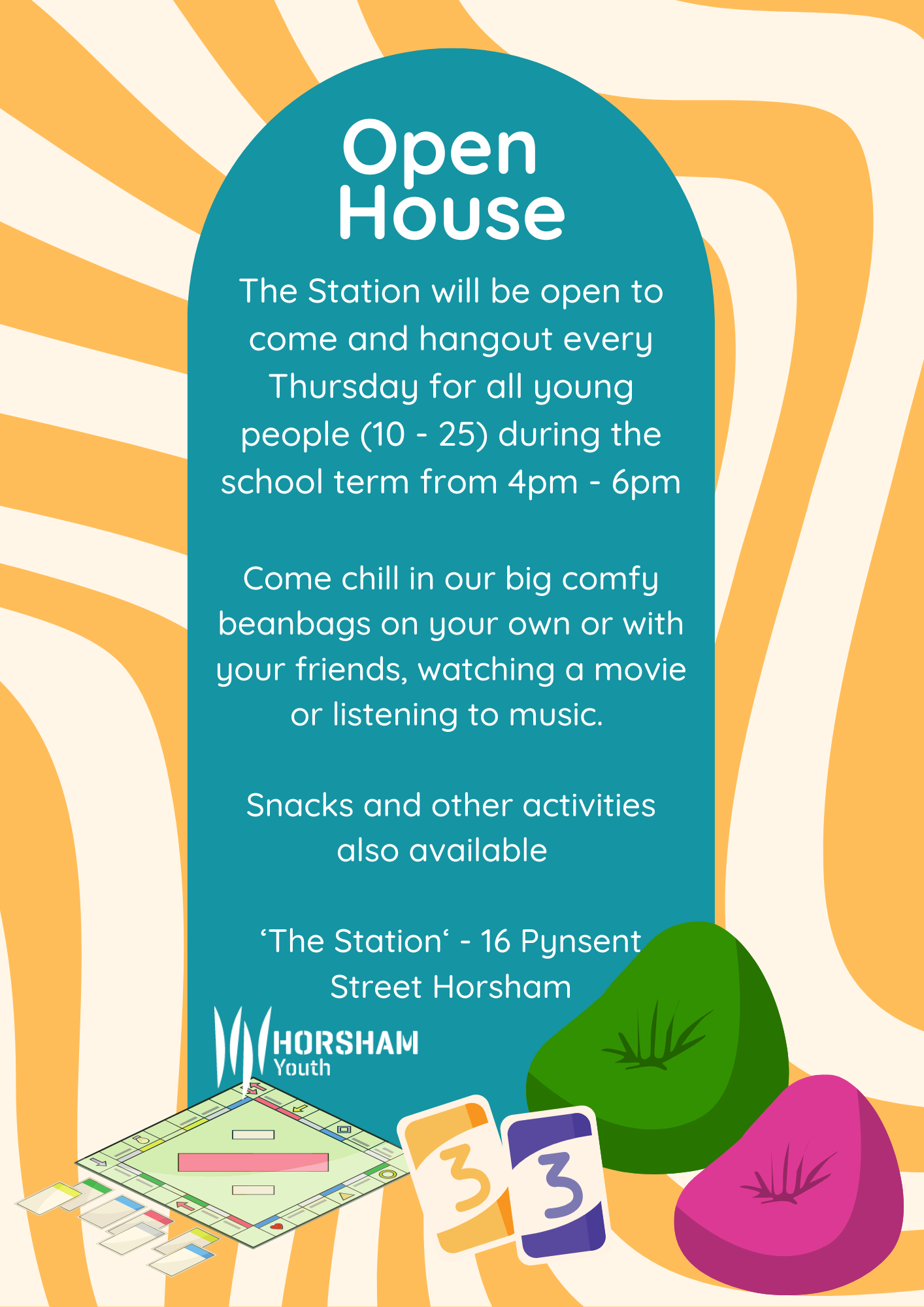 Open House

The Station will be open to come and hangout every Thursday for all young people (10 - 25) during the school term from 4pm - 6pm

Come chill in our big comfy beanbags on your own or with your friends, watching a movie or listening to music.

Snacks and other activities also available

'The Station' - 16 Pynsent Street Horsham

HORSHAM
Youth

3
3